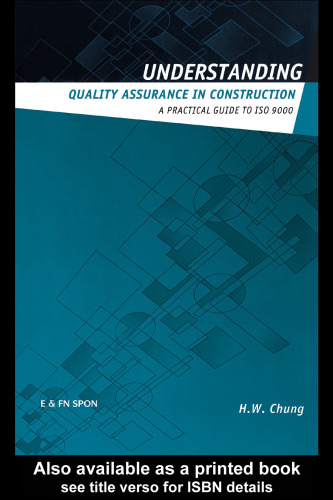 UNDERSTANDING
QUALITY ASSURANCE IN CONSTRUCTION
A PRACTICAL GUIDE TO ISO 9000

E & FN SPON

H.W. Chung

Also available as a printed book
see title verso for ISBN details